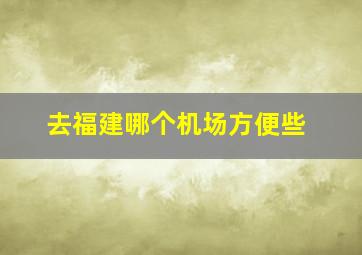 去福建哪个机场方便些